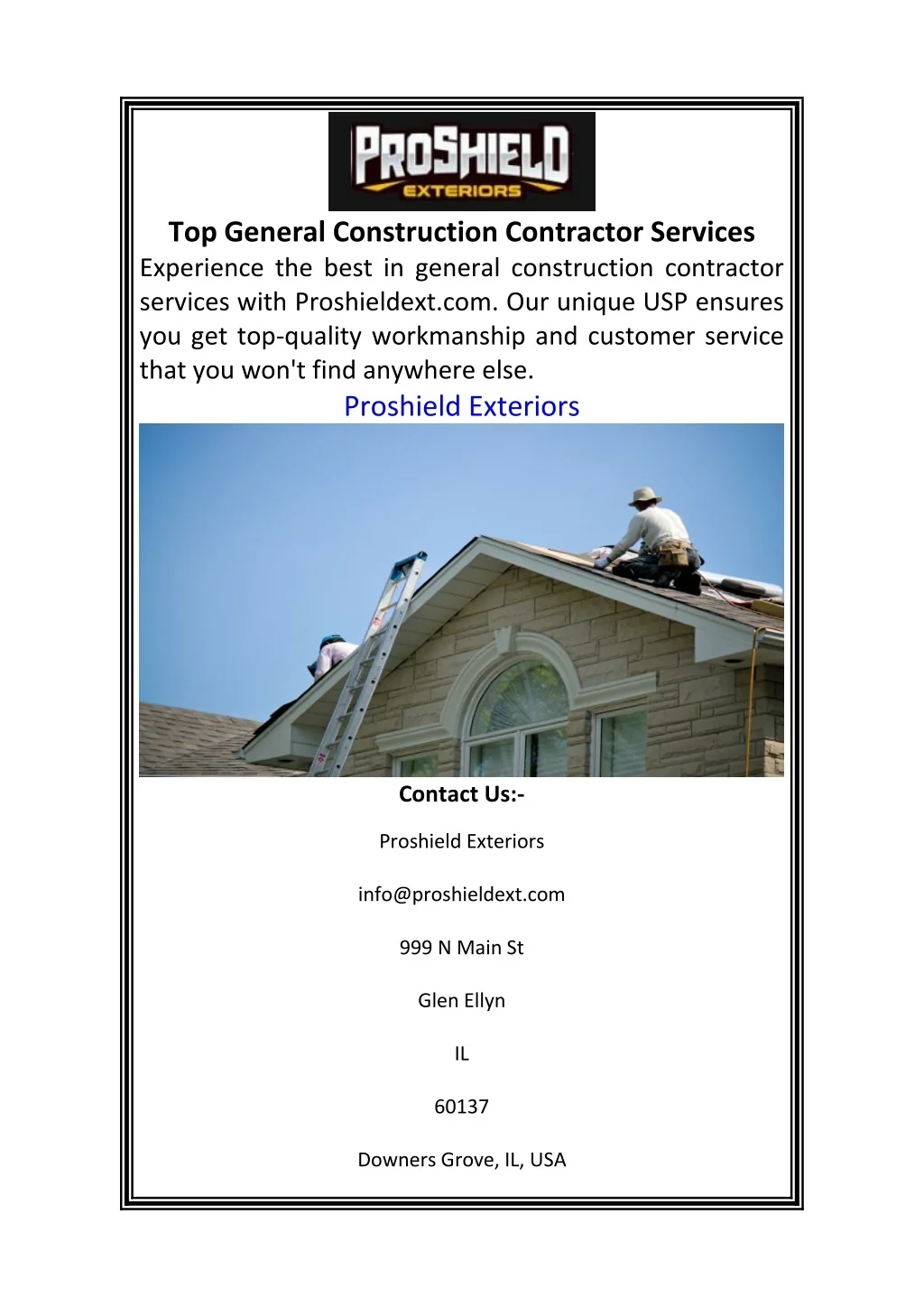 PROSHIELD
EXTERIORS

Top General Construction Contractor Services

Experience the best in general construction contractor services with Proshieldext.com. Our unique USP ensures you get top-quality workmanship and customer service that you won't find anywhere else.

Proshield Exteriors

Contact Us:-

Proshield Exteriors

info@proshieldext.com

999 N Main St

Glen Ellyn

IL

60137

Downers Grove, IL, USA